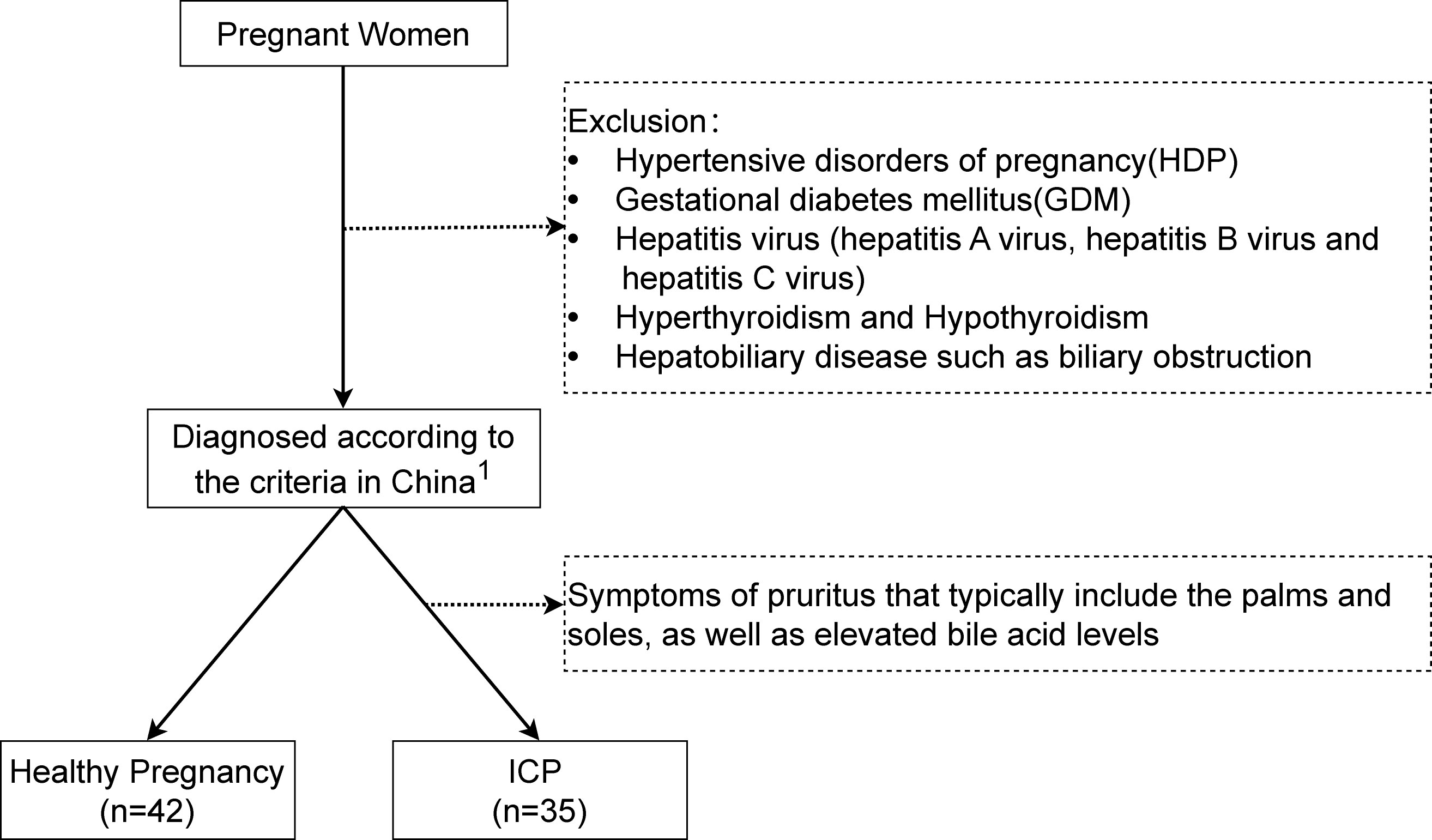 Pregnant Women

Exclusion：
• Hypertensive disorders of pregnancy(HDP)
• Gestational diabetes mellitus(GDM)
• Hepatitis virus (hepatitis A virus, hepatitis B virus and hepatitis C virus)
• Hyperthyroidism and Hypothyroidism
• Hepatobiliary disease such as biliary obstruction

Diagnosed according to the criteria in China$^1$

Symptoms of pruritus that typically include the palms and soles, as well as elevated bile acid levels

Healthy Pregnancy (n=42)

ICP (n=35)